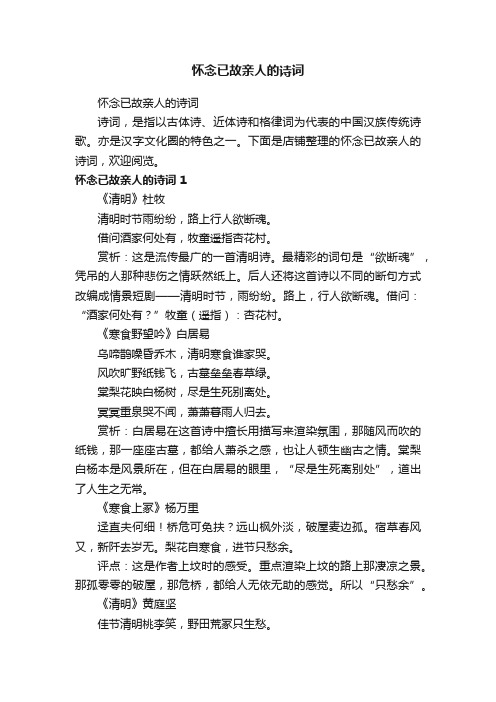 怀念已故亲人的诗词

怀念已故亲人的诗词

诗词，是指以古体诗、近体诗和格律词为代表的中国汉族传统诗歌。亦是汉字文化圈的特色之一。下面是店铺整理的怀念已故亲人的诗词，欢迎阅览。

怀念已故亲人的诗词 1

《清明》杜牧

清明时节雨纷纷，路上行人欲断魂。

借问酒家何处有，牧童遥指杏花村。

赏析：这是流传最广的一首清明诗。最精彩的词句是“欲断魂”，凭吊的人那种悲伤之情跃然纸上。后人还将这首诗以不同的断句方式改编成情景短剧——清明时节，雨纷纷。路上，行人欲断魂。借问：“酒家何处有？”牧童（遥指）：杏花村。

《寒食野望吟》白居易

乌啼鹊噪昏乔木，清明寒食谁家哭。

风吹旷野纸钱飞，古墓垒垒春草绿。

棠梨花映白杨树，尽是生死别离处。

冥冥重泉哭不闻，萧萧暮雨人归去。

赏析：白居易在这首诗中擅长用描写来渲染氛围，那随风而吹的纸钱，那一座座古墓，都给人萧杀之感，也让人顿生幽古之情。棠梨白杨本是风景所在，但在白居易的眼里，“尽是生死离别处”，道出了人生之无常。

《寒食上冢》杨万里

迳直夫何细！桥危可免扶？远山枫外淡，破屋麦边孤。宿草春风又，新阡去岁无。梨花自寒食，进节只愁余。

评点：这是作者上坟时的感受。重点渲染上坟的路上那凄凉之景。那孤零零的破屋，那危桥，都给人无依无助的感觉。所以“只愁余”。

《清明》黄庭坚

佳节清明桃李笑，野田荒冢只生愁。